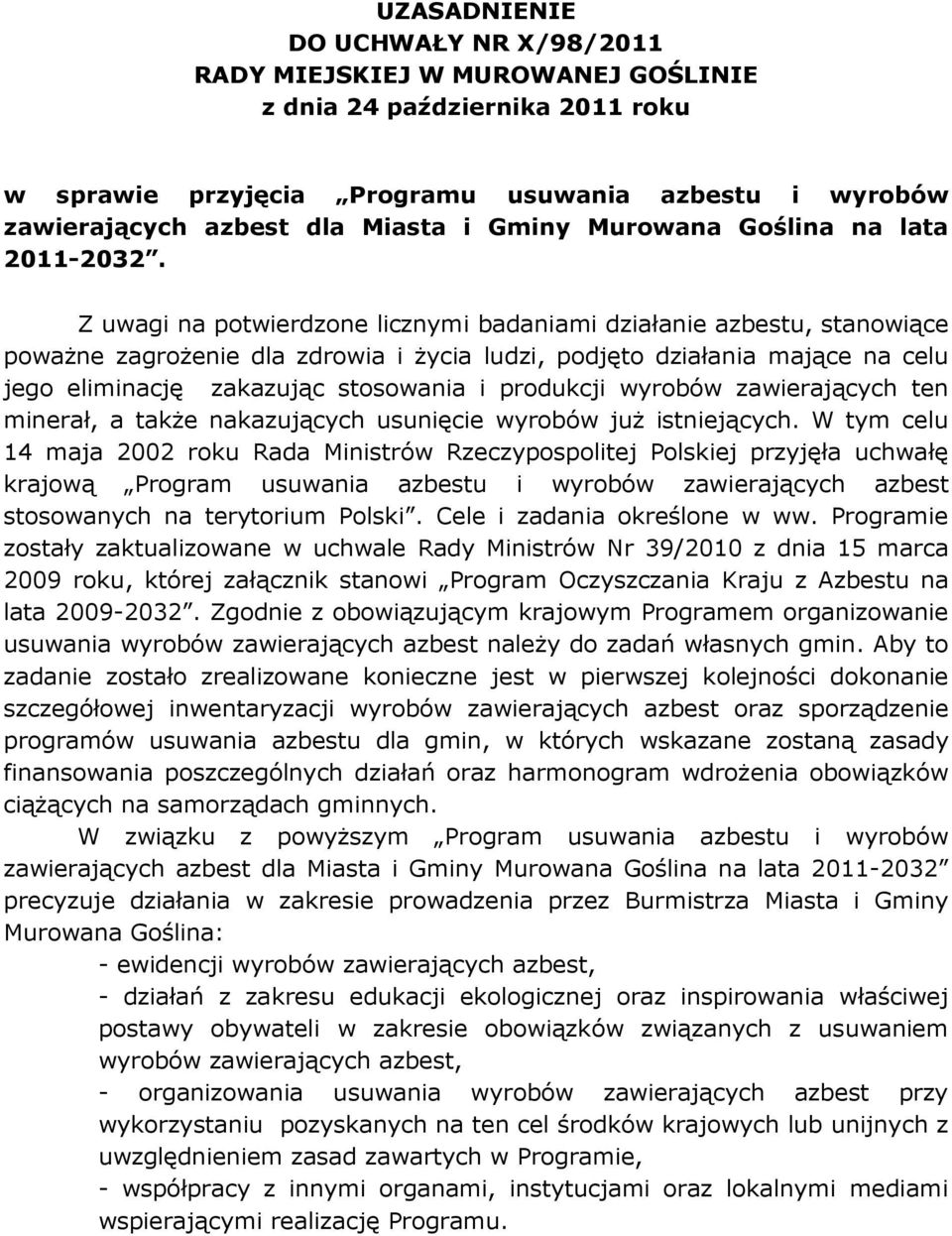 UZASADNIENIE
DO UCHWAŁY NR X/98/2011
RADY MIEJSKIEJ W MUROWANEJ GOŚLINIE
z dnia 24 października 2011 roku

w sprawie przyjęcia „Programu usuwania azbestu i wyrobów zawierających azbest dla Miasta i Gminy Murowana Goślina na lata 2011-2032”.

Z uwagi na potwierdzone licznymi badaniami działanie azbestu, stanowiące poważne zagrożenie dla zdrowia i życia ludzi, podjęto działania mające na celu jego eliminację zakazując stosowania i produkcji wyrobów zawierających ten minerał, a także nakazujących usunięcie wyrobów już istniejących. W tym celu 14 maja 2002 roku Rada Ministrów Rzeczypospolitej Polskiej przyjęła uchwałę krajową „Program usuwania azbestu i wyrobów zawierających azbest stosowanych na terytorium Polski”. Cele i zadania określone w ww. Programie zostały zaktualizowane w uchwale Rady Ministrów Nr 39/2010 z dnia 15 marca 2009 roku, której załącznik stanowi „Program Oczyszczania Kraju z Azbestu na lata 2009-2032”. Zgodnie z obowiązującym krajowym Programem organizowanie usuwania wyrobów zawierających azbest należy do zadań własnych gmin. Aby to zadanie zostało zrealizowane konieczne jest w pierwszej kolejności dokonanie szczegółowej inwentaryzacji wyrobów zawierających azbest oraz sporządzenie programów usuwania azbestu dla gmin, w których wskazane zostaną zasady finansowania poszczególnych działań oraz harmonogram wdrożenia obowiązków ciążących na samorządach gminnych.

W związku z powyższym „Program usuwania azbestu i wyrobów zawierających azbest dla Miasta i Gminy Murowana Goślina na lata 2011-2032” precyzuje działania w zakresie prowadzenia przez Burmistrza Miasta i Gminy Murowana Goślina:
- ewidencji wyrobów zawierających azbest,
- działań z zakresu edukacji ekologicznej oraz inspirowania właściwej postawy obywateli w zakresie obowiązków związanych z usuwaniem wyrobów zawierających azbest,
- organizowania usuwania wyrobów zawierających azbest przy wykorzystaniu pozyskanych na ten cel środków krajowych lub unijnych z uwzględnieniem zasad zawartych w Programie,
- współpracy z innymi organami, instytucjami oraz lokalnymi mediami wspierającymi realizację Programu.